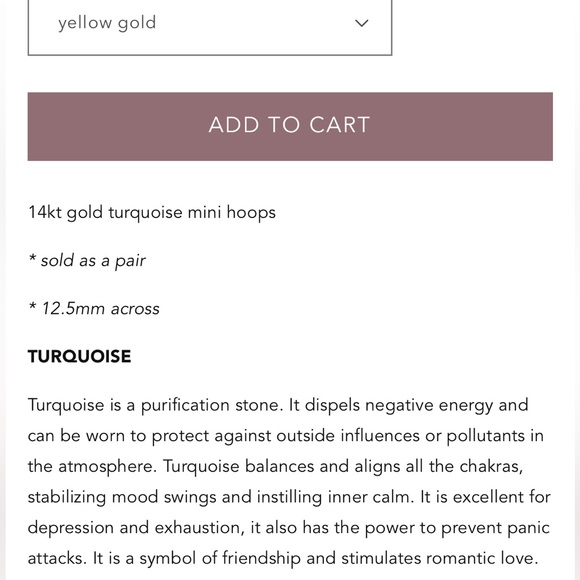 yellow gold

ADD TO CART

14kt gold turquoise mini hoops

* sold as a pair

* 12.5mm across

TURQUOISE

Turquoise is a purification stone. It dispels negative energy and can be worn to protect against outside influences or pollutants in the atmosphere. Turquoise balances and aligns all the chakras, stabilizing mood swings and instilling inner calm. It is excellent for depression and exhaustion, it also has the power to prevent panic attacks. It is a symbol of friendship and stimulates romantic love.